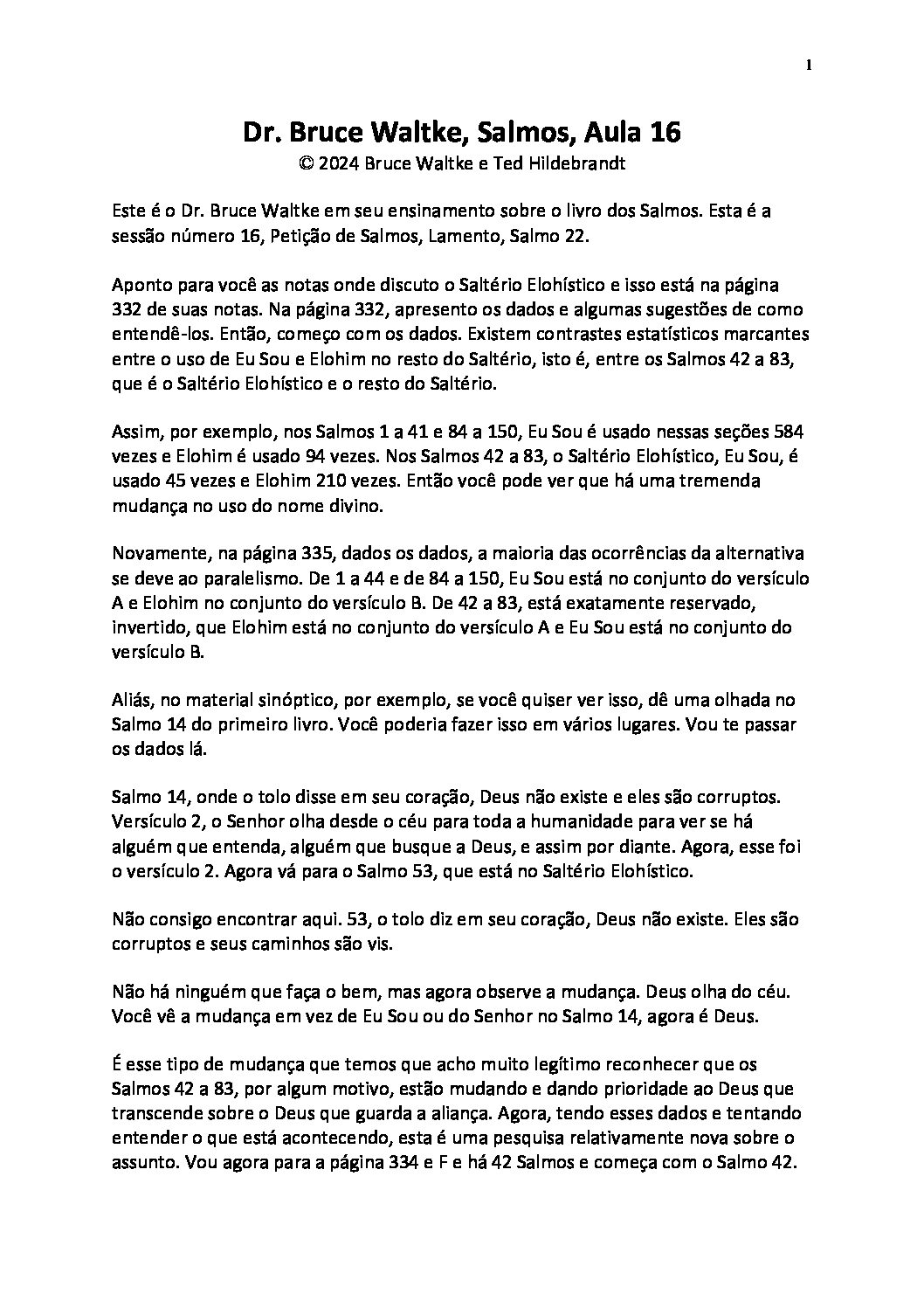 1

Dr. Bruce Waltke, Salmos, Aula 16
© 2024 Bruce Waltke e Ted Hildebrandt

Este é o Dr. Bruce Waltke em seu ensinamento sobre o livro dos Salmos. Esta é a sessão número 16, Petição de Salmos, Lamento, Salmo 22.

Aponto para você as notas onde discuto o Saltério Elohístico e isso está na página 332 de suas notas. Na página 332, apresento os dados e algumas sugestões de como entendê-los. Então, começo com os dados. Existem contrastes estatísticos marcantes entre o uso de Eu Sou e Elohim no resto do Saltério, isto é, entre os Salmos 42 a 83, que é o Saltério Elohístico e o resto do Saltério.

Assim, por exemplo, nos Salmos 1 a 41 e 84 a 150, Eu Sou é usado nessas seções 584 vezes e Elohim é usado 94 vezes. Nos Salmos 42 a 83, o Saltério Elohístico, Eu Sou, é usado 45 vezes e Elohim 210 vezes. Então você pode ver que há uma tremenda mudança no uso do nome divino.

Novamente, na página 335, dados os dados, a maioria das ocorrências da alternativa se deve ao paralelismo. De 1 a 44 e de 84 a 150, Eu Sou está no conjunto do versículo A e Elohim no conjunto do versículo B. De 42 a 83, está exatamente reservado, invertido, que Elohim está no conjunto do versículo A e Eu Sou está no conjunto do versículo B.

Aliás, no material sinóptico, por exemplo, se você quiser ver isso, dê uma olhada no Salmo 14 do primeiro livro. Você poderia fazer isso em vários lugares. Vou te passar os dados lá.

Salmo 14, onde o tolo disse em seu coração, Deus não existe e eles são corruptos. Versículo 2, o Senhor olha desde o céu para toda a humanidade para ver se há alguém que entenda, alguém que busque a Deus, e assim por diante. Agora, esse foi o versículo 2. Agora vá para o Salmo 53, que está no Saltério Elohístico.

Não consigo encontrar aqui. 53, o tolo diz em seu coração, Deus não existe. Eles são corruptos e seus caminhos são vis.

Não há ninguém que faça o bem, mas agora observe a mudança. Deus olha do céu. Você vê a mudança em vez de Eu Sou ou do Senhor no Salmo 14, agora é Deus.

É esse tipo de mudança que temos que acho muito legítimo reconhecer que os Salmos 42 a 83, por algum motivo, estão mudando e dando prioridade ao Deus que transcende sobre o Deus que guarda a aliança. Agora, tendo esses dados e tentando entender o que está acontecendo, esta é uma pesquisa relativamente nova sobre o assunto. Vou agora para a página 334 e F e há 42 Salmos e começa com o Salmo 42.